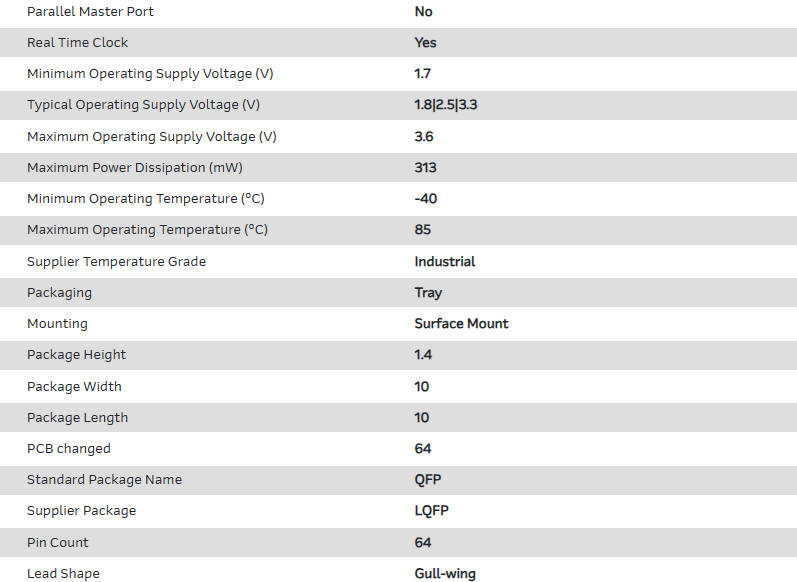 | Parallel Master Port | No |
|---|---|
| Real Time Clock | Yes |
| Minimum Operating Supply Voltage (V) | 1.7 |
| Typical Operating Supply Voltage (V) | 1.8\|2.5\|3.3 |
| Maximum Operating Supply Voltage (V) | 3.6 |
| Maximum Power Dissipation (mW) | 313 |
| Minimum Operating Temperature (°C) | -40 |
| Maximum Operating Temperature (°C) | 85 |
| Supplier Temperature Grade | Industrial |
| Packaging | Tray |
| Mounting | Surface Mount |
| Package Height | 1.4 |
| Package Width | 10 |
| Package Length | 10 |
| PCB changed | 64 |
| Standard Package Name | QFP |
| Supplier Package | LQFP |
| Pin Count | 64 |
| Lead Shape | Gull-wing |